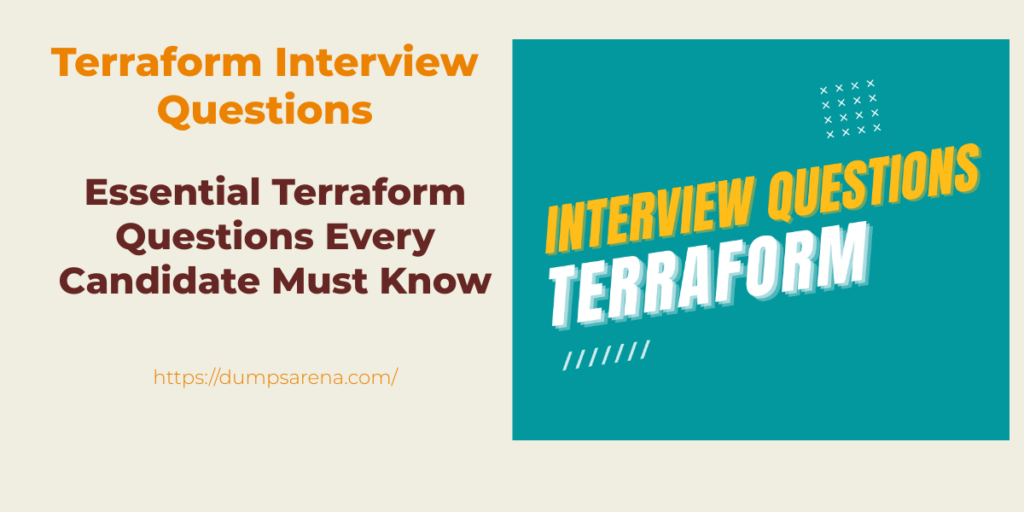 Terraform Interview Questions

Essential Terraform Questions Every Candidate Must Know

https://dumpsarena.com/

INTERVIEW QUESTIONS
TERRAFORM